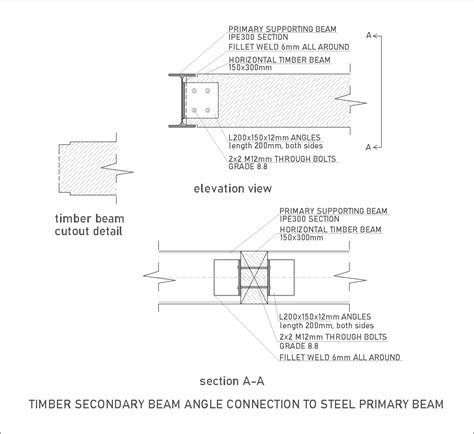 PRIMARY SUPPORTING BEAM
IPE300 SECTION
FILLET WELD 6mm ALL AROUND
HORIZONTAL TIMBER BEAM
150x300mm

A

L200x150x12mm ANGLES
length 200mm, both sides
2x2 M12mm THROUGH BOLTS
GRADE 8.8

A

elevation view

timber beam
cutout detail

PRIMARY SUPPORTING BEAM
IPE300 SECTION
HORIZONTAL TIMBER BEAM
150x300mm

L200x150x12mm ANGLES
length 200mm, both sides
2x2 M12mm THROUGH BOLTS
GRADE 8.8
FILLET WELD 6mm ALL AROUND

section A-A

TIMBER SECONDARY BEAM ANGLE CONNECTION TO STEEL PRIMARY BEAM